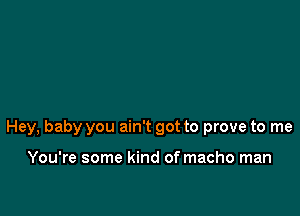 Hey, baby you ain't got to prove to me

You're some kind of macho man